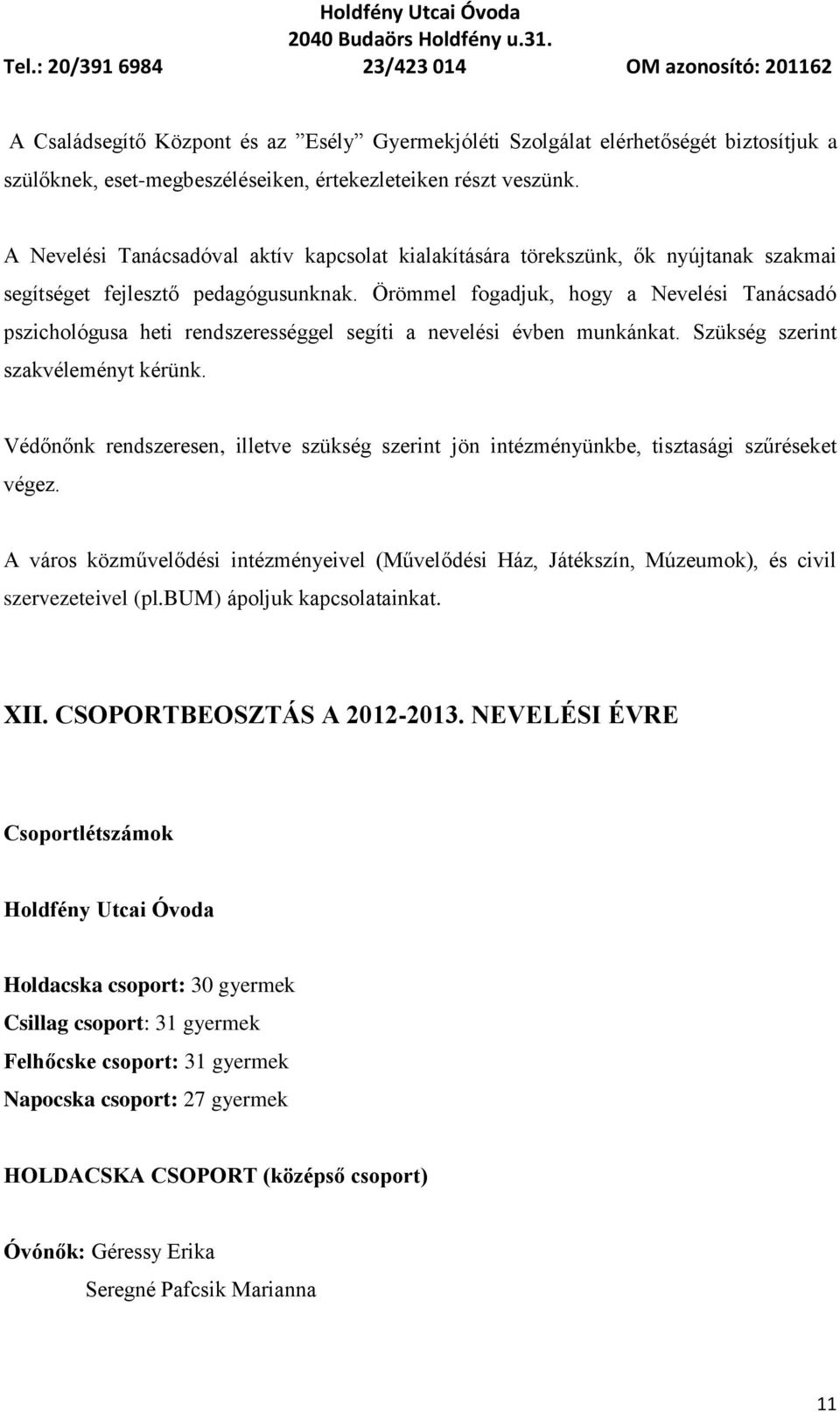 Holdfény Utcai Óvoda
2040 Budaörs Holdfény u.31.
Tel.: 20/391 6984 23/423 014 OM azonosító: 201162

A Családsegítő Központ és az ”Esély” Gyermekjóléti Szolgálat elérhetőségét biztosítjuk a szülőknek, eset-megbeszéléseiken, értekezleteiken részt veszünk.

A Nevelési Tanácsadóval aktív kapcsolat kialakítására törekszünk, ők nyújtanak szakmai segítséget fejlesztő pedagógusunknak. Örömmel fogadjuk, hogy a Nevelési Tanácsadó pszichológusa heti rendszerességgel segíti a nevelési évben munkánkat. Szükség szerint szakvéleményt kérünk.

Védőnőnk rendszeresen, illetve szükség szerint jön intézményünkbe, tisztasági szűréseket végez.

A város közművelődési intézményeivel (Művelődési Ház, Játékszín, Múzeumok), és civil szervezeteivel (pl.BUM) ápoljuk kapcsolatainkat.

XII. CSOPORTBEOSZTÁS A 2012-2013. NEVELÉSI ÉVRE

Csoportlétszámok

Holdfény Utcai Óvoda

Holdacska csoport: 30 gyermek
Csillag csoport: 31 gyermek
Felhőcske csoport: 31 gyermek
Napocska csoport: 27 gyermek

HOLDACSKA CSOPORT (középső csoport)

Óvónők: Géressy Erika
Seregné Pafcsik Marianna

11